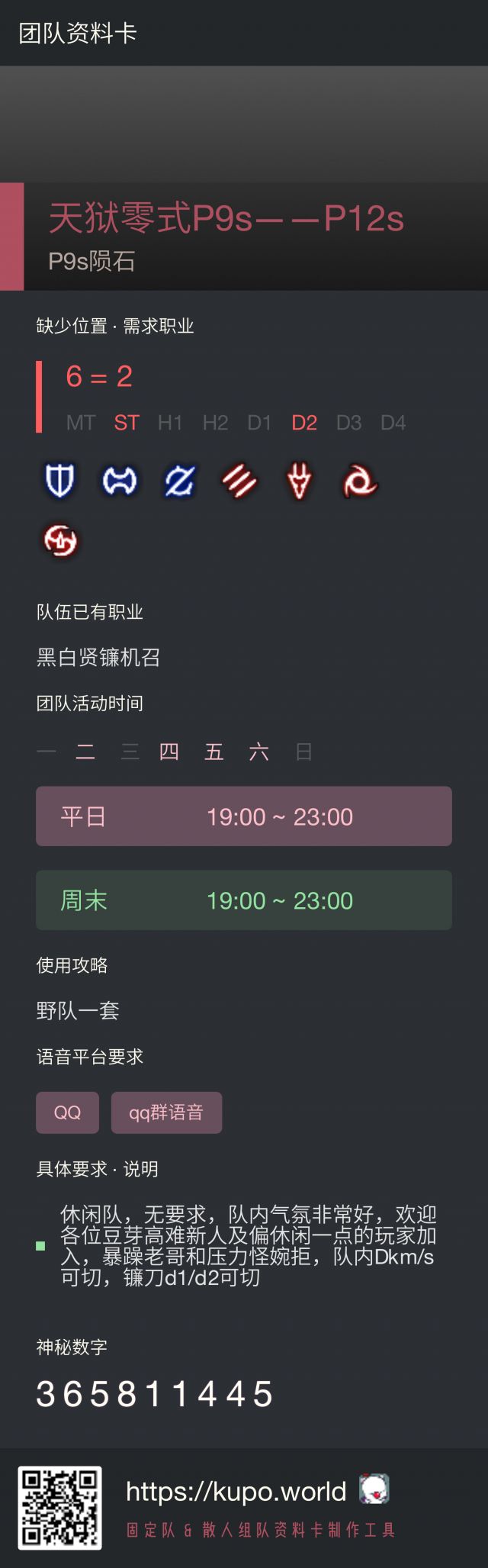 团队资料卡

天狱零式P9s——P12s
P9s陨石

缺少位置 · 需求职业

6 = 2
MT ST H1 H2 D1 D2 D3 D4

队伍已有职业

黑白贤镰机召

团队活动时间

一 二 三 四 五 六 日

平日 19:00 ~ 23:00

周末 19:00 ~ 23:00

使用攻略

野队一套

语音平台要求

QQ qq群语音

具体要求 · 说明

休闲队，无要求，队内气氛非常好，欢迎各位豆芽高难新人及偏休闲一点的玩家加入，暴躁老哥和压力怪婉拒，队内Dkm/s可切，镰刀d1/d2可切

神秘数字

365811445

https://kupo.world
固定队 & 散人组队资料卡制作工具